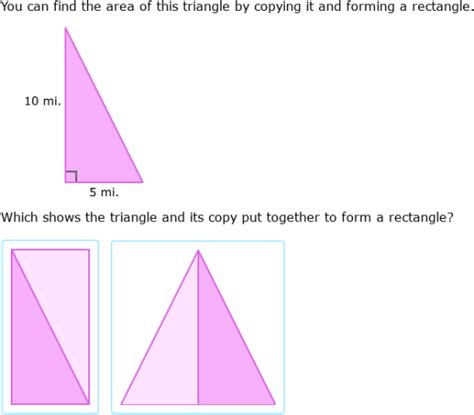 You can find the area of this triangle by copying it and forming a rectangle.

10 mi.

5 mi.

Which shows the triangle and its copy put together to form a rectangle?